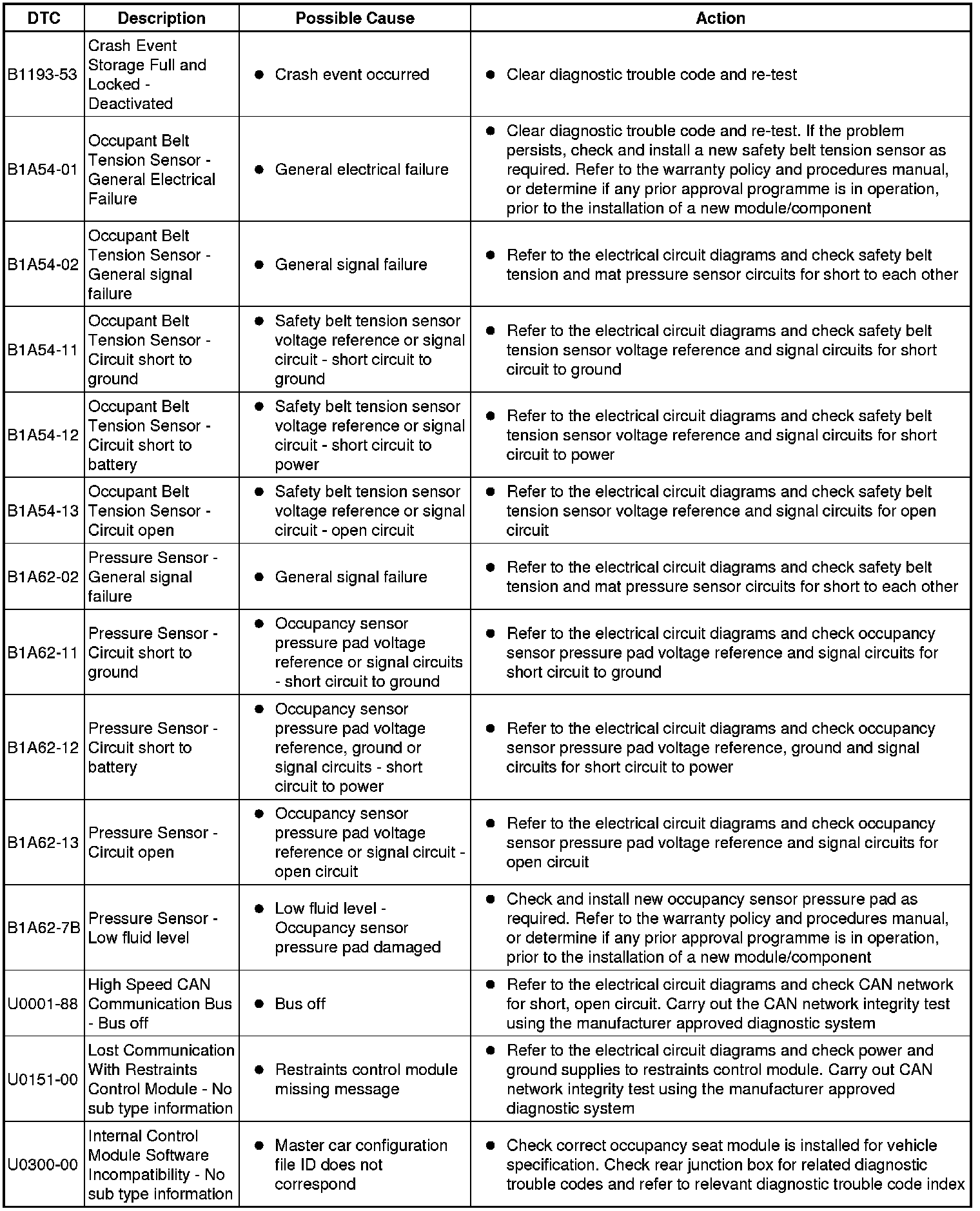 | DTC | Description | Possible Cause | Action |
|---|---|---|---|
| B1193-53 | Crash Event Storage Full and Locked - Deactivated | ● Crash event occurred | ● Clear diagnostic trouble code and re-test |
| B1A54-01 | Occupant Belt Tension Sensor - General Electrical Failure | ● General electrical failure | ● Clear diagnostic trouble code and re-test. If the problem persists, check and install a new safety belt tension sensor as required. Refer to the warranty policy and procedures manual, or determine if any prior approval programme is in operation, prior to the installation of a new module/component |
| B1A54-02 | Occupant Belt Tension Sensor - General signal failure | ● General signal failure | ● Refer to the electrical circuit diagrams and check safety belt tension and mat pressure sensor circuits for short to each other |
| B1A54-11 | Occupant Belt Tension Sensor - Circuit short to ground | ● Safety belt tension sensor voltage reference or signal circuit - short circuit to ground | ● Refer to the electrical circuit diagrams and check safety belt tension sensor voltage reference and signal circuits for short circuit to ground |
| B1A54-12 | Occupant Belt Tension Sensor - Circuit short to battery | ● Safety belt tension sensor voltage reference or signal circuit - short circuit to power | ● Refer to the electrical circuit diagrams and check safety belt tension sensor voltage reference and signal circuits for short circuit to power |
| B1A54-13 | Occupant Belt Tension Sensor - Circuit open | ● Safety belt tension sensor voltage reference or signal circuit - open circuit | ● Refer to the electrical circuit diagrams and check safety belt tension sensor voltage reference and signal circuits for open circuit |
| B1A62-02 | Pressure Sensor - General signal failure | ● General signal failure | ● Refer to the electrical circuit diagrams and check safety belt tension and mat pressure sensor circuits for short to each other |
| B1A62-11 | Pressure Sensor - Circuit short to ground | ● Occupancy sensor pressure pad voltage reference or signal circuits - short circuit to ground | ● Refer to the electrical circuit diagrams and check occupancy sensor pressure pad voltage reference and signal circuits for short circuit to ground |
| B1A62-12 | Pressure Sensor - Circuit short to battery | ● Occupancy sensor pressure pad voltage reference, ground or signal circuits - short circuit to power | ● Refer to the electrical circuit diagrams and check occupancy sensor pressure pad voltage reference, ground and signal circuits for short circuit to power |
| B1A62-13 | Pressure Sensor - Circuit open | ● Occupancy sensor pressure pad voltage reference or signal circuit - open circuit | ● Refer to the electrical circuit diagrams and check occupancy sensor pressure pad voltage reference and signal circuits for open circuit |
| B1A62-7B | Pressure Sensor - Low fluid level | ● Low fluid level - Occupancy sensor pressure pad damaged | ● Check and install new occupancy sensor pressure pad as required. Refer to the warranty policy and procedures manual, or determine if any prior approval programme is in operation, prior to the installation of a new module/component |
| U0001-88 | High Speed CAN Communication Bus - Bus off | ● Bus off | ● Refer to the electrical circuit diagrams and check CAN network for short, open circuit. Carry out the CAN network integrity test using the manufacturer approved diagnostic system |
| U0151-00 | Lost Communication With Restraints Control Module - No sub type information | ● Restraints control module missing message | ● Refer to the electrical circuit diagrams and check power and ground supplies to restraints control module. Carry out CAN network integrity test using the manufacturer approved diagnostic system |
| U0300-00 | Internal Control Module Software Incompatibility - No sub type information | ● Master car configuration file ID does not correspond | ● Check correct occupancy seat module is installed for vehicle specification. Check rear junction box for related diagnostic trouble codes and refer to relevant diagnostic trouble code index |